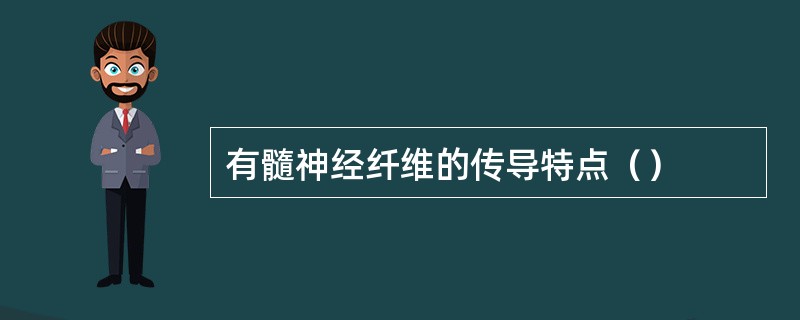 有髓神经纤维的传导特点（）